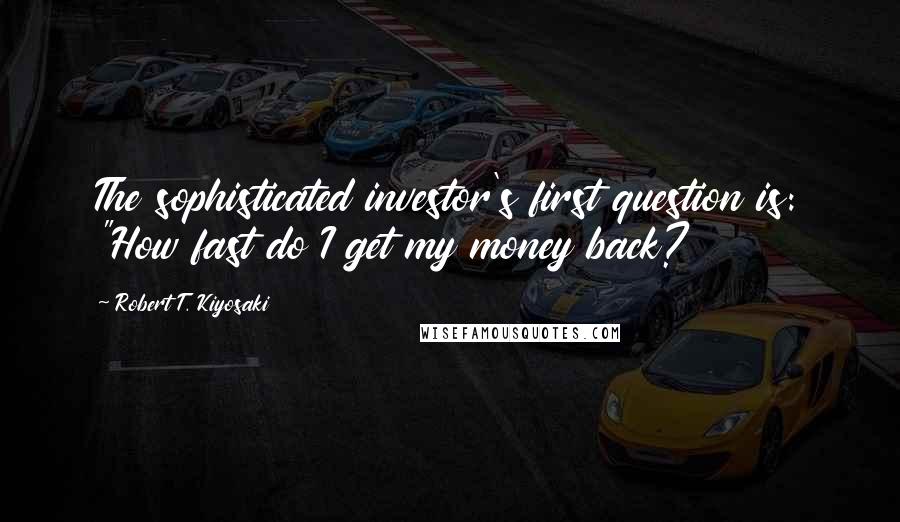 The sophisticated investor's first question is: "How fast do I get my money back?

- Robert T. Kiyosaki

WISEFAMOUSQUOTES.COM